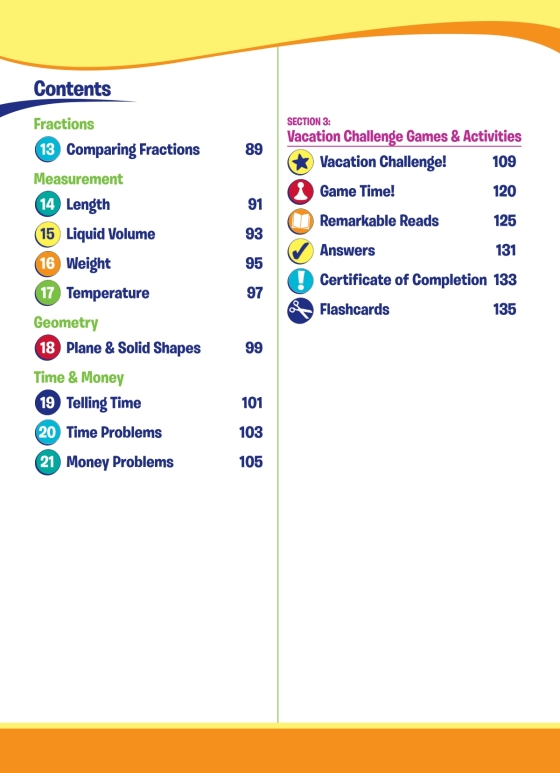 Contents

Fractions
13 Comparing Fractions 89

Measurement
14 Length 91
15 Liquid Volume 93
16 Weight 95
17 Temperature 97

Geometry
18 Plane & Solid Shapes 99

Time & Money
19 Telling Time 101
20 Time Problems 103
21 Money Problems 105

SECTION 3:
Vacation Challenge Games & Activities
Vacation Challenge! 109
Game Time! 120
Remarkable Reads 125
Answers 131
Certificate of Completion 133
Flashcards 135